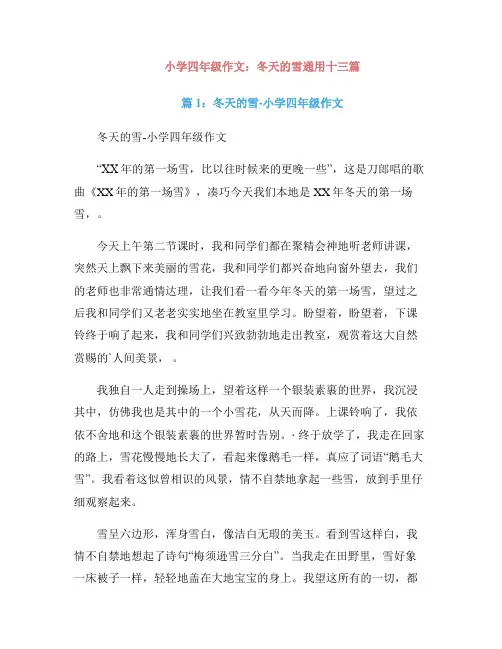 小学四年级作文：冬天的雪通用十三篇

篇1：冬天的雪-小学四年级作文

冬天的雪-小学四年级作文

“XX年的第一场雪，比以往时候来的更晚一些”，这是刀郎唱的歌曲《XX年的第一场雪》，凑巧今天我们本地是XX年冬天的第一场雪，。

今天上午第二节课时，我和同学们都在聚精会神地听老师讲课，突然天上飘下来美丽的雪花，我和同学们都兴奋地向窗外望去，我们的老师也非常通情达理，让我们看一看今年冬天的第一场雪，望过之后我和同学们又老老实实地坐在教室里学习。盼望着，盼望着，下课铃终于响了起来，我和同学们兴致勃勃地走出教室，观赏着这大自然赏赐的`人间美景，。

我独自一人走到操场上，望着这样一个银装素裹的世界，我沉浸其中，仿佛我也是其中的一个小雪花，从天而降。上课铃响了，我依依不舍地和这个银装素裹的世界暂时告别。·终于放学了，我走在回家的路上，雪花慢慢地长大了，看起来像鹅毛一样，真应了词语“鹅毛大雪”。我看着这似曾相识的风景，情不自禁地拿起一些雪，放到手里仔细观察起来。

雪呈六边形，浑身雪白，像洁白无瑕的美玉。看到雪这样白，我情不自禁地想起了诗句“梅须逊雪三分白”。当我走在田野里，雪好象一床被子一样，轻轻地盖在大地宝宝的身上。我望这所有的一切，都